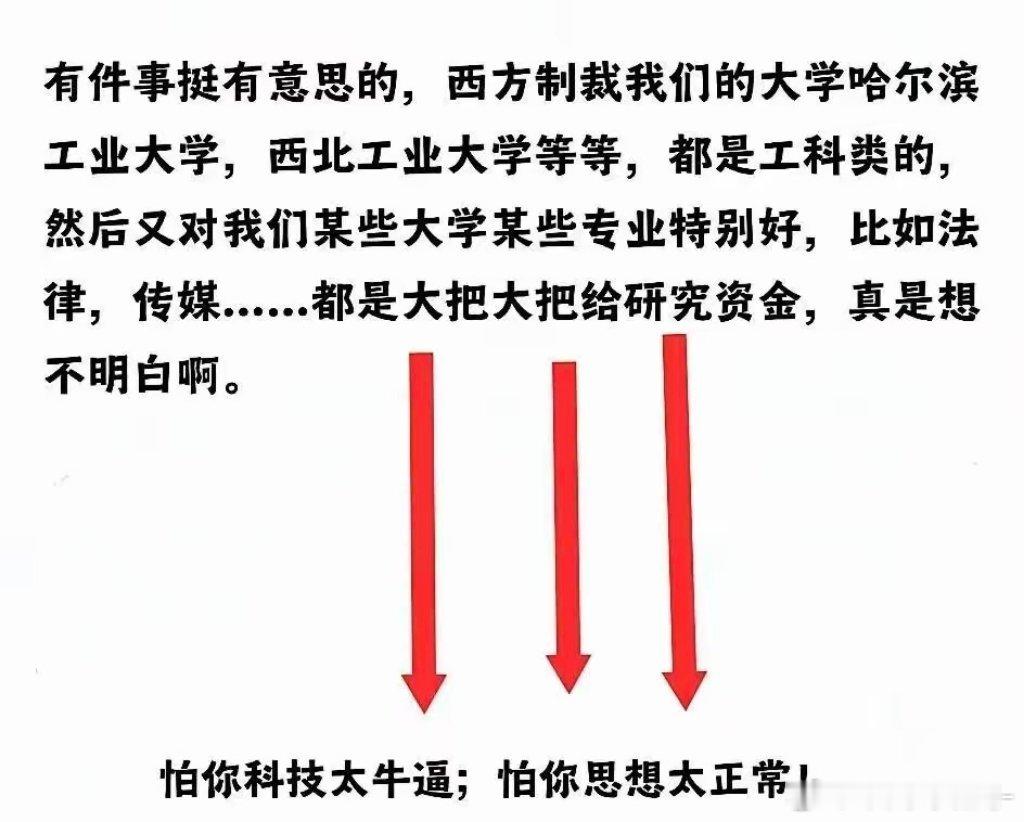 有件事挺有意思的，西方制裁我们的大学哈尔滨工业大学，西北工业大学等等，都是工科类的，然后又对我们某些大学某些专业特别好，比如法律，传媒……都是大把大把给研究资金，真是想不明白啊。

怕你科技太牛逼；怕你思想太正常！